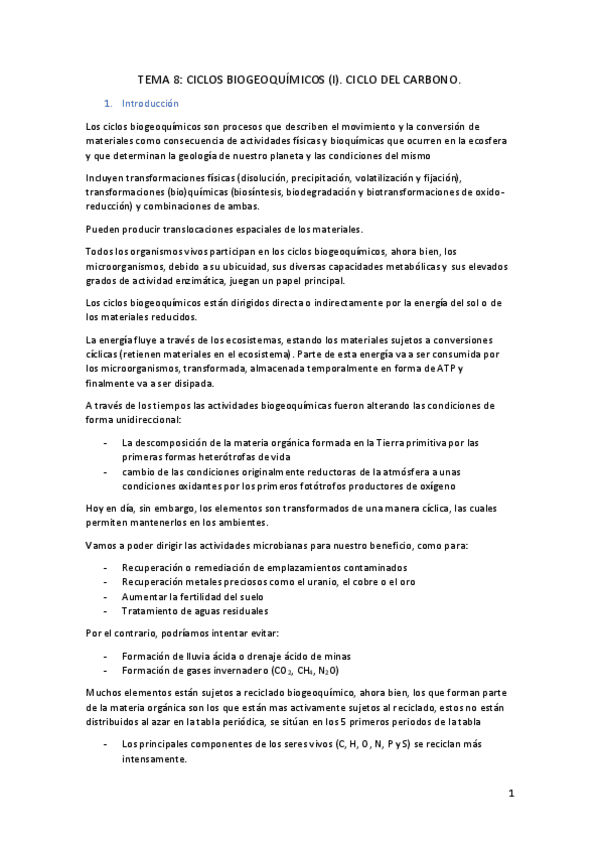 TEMA 8: CICLOS BIOGEOQUÍMICOS (I). CICLO DEL CARBONO.

1. Introducción

Los ciclos biogeoquímicos son procesos que describen el movimiento y la conversión de materiales como consecuencia de actividades físicas y bioquímicas que ocurren en la ecosfera y que determinan la geología de nuestro planeta y las condiciones del mismo

Incluyen transformaciones físicas (disolución, precipitación, volatilización y fijación), transformaciones (bio)químicas (biosíntesis, biodegradación y biotransformaciones de oxido-reducción) y combinaciones de ambas.

Pueden producir translocaciones espaciales de los materiales.

Todos los organismos vivos participan en los ciclos biogeoquímicos, ahora bien, los microorganismos, debido a su ubicuidad, sus diversas capacidades metabólicas y sus elevados grados de actividad enzimática, juegan un papel principal.

Los ciclos biogeoquímicos están dirigidos directa o indirectamente por la energía del sol o de los materiales reducidos.

La energía fluye a través de los ecosistemas, estando los materiales sujetos a conversiones cíclicas (retienen materiales en el ecosistema). Parte de esta energía va a ser consumida por los microorganismos, transformada, almacenada temporalmente en forma de ATP y finalmente va a ser disipada.

A través de los tiempos las actividades biogeoquímicas fueron alterando las condiciones de forma unidireccional:

- La descomposición de la materia orgánica formada en la Tierra primitiva por las primeras formas heterótrofas de vida
- cambio de las condiciones originalmente reductoras de la atmósfera a unas condiciones oxidantes por los primeros fotótrofos productores de oxígeno

Hoy en día, sin embargo, los elementos son transformados de una manera cíclica, las cuales permiten mantenerlos en los ambientes.

Vamos a poder dirigir las actividades microbianas para nuestro beneficio, como para:

- Recuperación o remediación de emplazamientos contaminados
- Recuperación metales preciosos como el uranio, el cobre o el oro
- Aumentar la fertilidad del suelo
- Tratamiento de aguas residuales

Por el contrario, podríamos intentar evitar:

- Formación de lluvia ácida o drenaje ácido de minas
- Formación de gases invernadero ($CO_2$, $CH_4$, $N_2O$)

Muchos elementos están sujetos a reciclado biogeoquímico, ahora bien, los que forman parte de la materia orgánica son los que están mas activamente sujetos al reciclado, estos no están distribuidos al azar en la tabla periódica, se sitúan en los 5 primeros periodos de la tabla

- Los principales componentes de los seres vivos (C, H, O, N, P y S) se reciclan más intensamente.

1